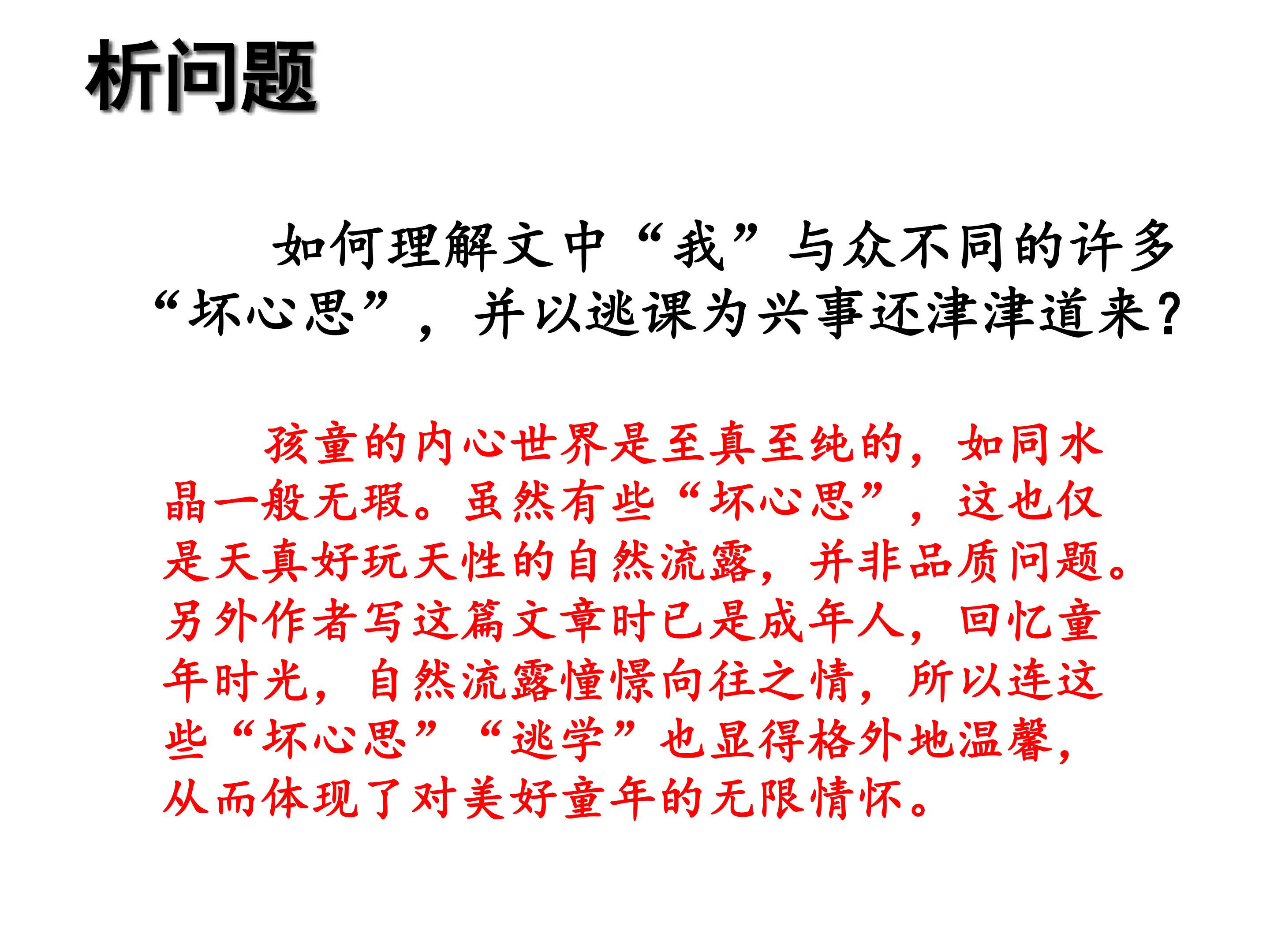 析问题

如何理解文中“我”与众不同的许多“坏心思”，并以逃课为兴事还津津道来?

孩童的内心世界是至真至纯的，如同水晶一般无瑕。虽然有些“坏心思”，这也仅是天真好玩天性的自然流露，并非品质问题。另外作者写这篇文章时已是成年人，回忆童年时光，自然流露憧憬向往之情，所以连这些“坏心思”“逃学”也显得格外地温馨，从而体现了对美好童年的无限情怀。